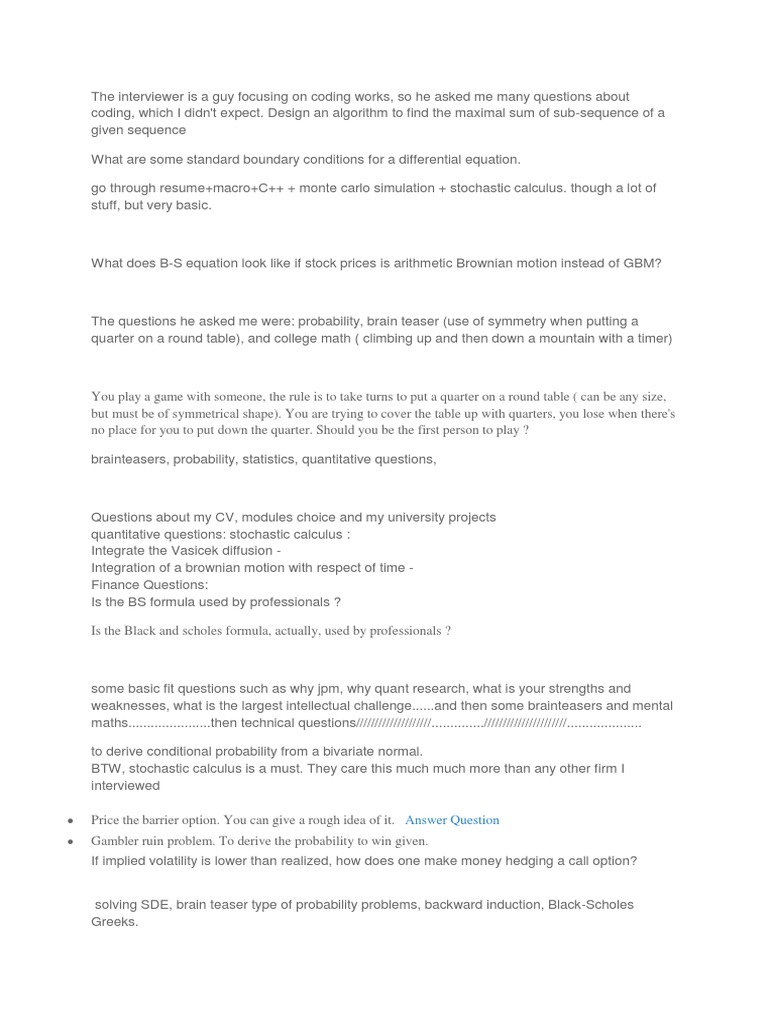 The interviewer is a guy focusing on coding works, so he asked me many questions about coding, which I didn't expect. Design an algorithm to find the maximal sum of sub-sequence of a given sequence

What are some standard boundary conditions for a differential equation.

go through resume+macro+C++ + monte carlo simulation + stochastic calculus. though a lot of stuff, but very basic.

What does B-S equation look like if stock prices is arithmetic Brownian motion instead of GBM?

The questions he asked me were: probability, brain teaser (use of symmetry when putting a quarter on a round table), and college math ( climbing up and then down a mountain with a timer)

You play a game with someone, the rule is to take turns to put a quarter on a round table ( can be any size, but must be of symmetrical shape). You are trying to cover the table up with quarters, you lose when there's no place for you to put down the quarter. Should you be the first person to play ?

brainteasers, probability, statistics, quantitative questions,

Questions about my CV, modules choice and my university projects
quantitative questions: stochastic calculus :
Integrate the Vasicek diffusion -
Integration of a brownian motion with respect of time -
Finance Questions:
Is the BS formula used by professionals ?

Is the Black and scholes formula, actually, used by professionals ?

some basic fit questions such as why jpm, why quant research, what is your strengths and weaknesses, what is the largest intellectual challenge......and then some brainteasers and mental maths......................then technical questions///////////////////..............//////////////////////....................

to derive conditional probability from a bivariate normal.
BTW, stochastic calculus is a must. They care this much much more than any other firm I interviewed

• Price the barrier option. You can give a rough idea of it. Answer Question
• Gambler ruin problem. To derive the probability to win given.
If implied volatility is lower than realized, how does one make money hedging a call option?

solving SDE, brain teaser type of probability problems, backward induction, Black-Scholes Greeks.